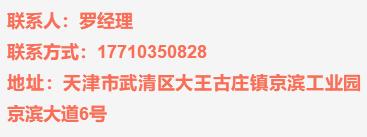 联系人：罗经理

联系方式：17710350828

地址：天津市武清区大王古庄镇京滨工业园京滨大道6号